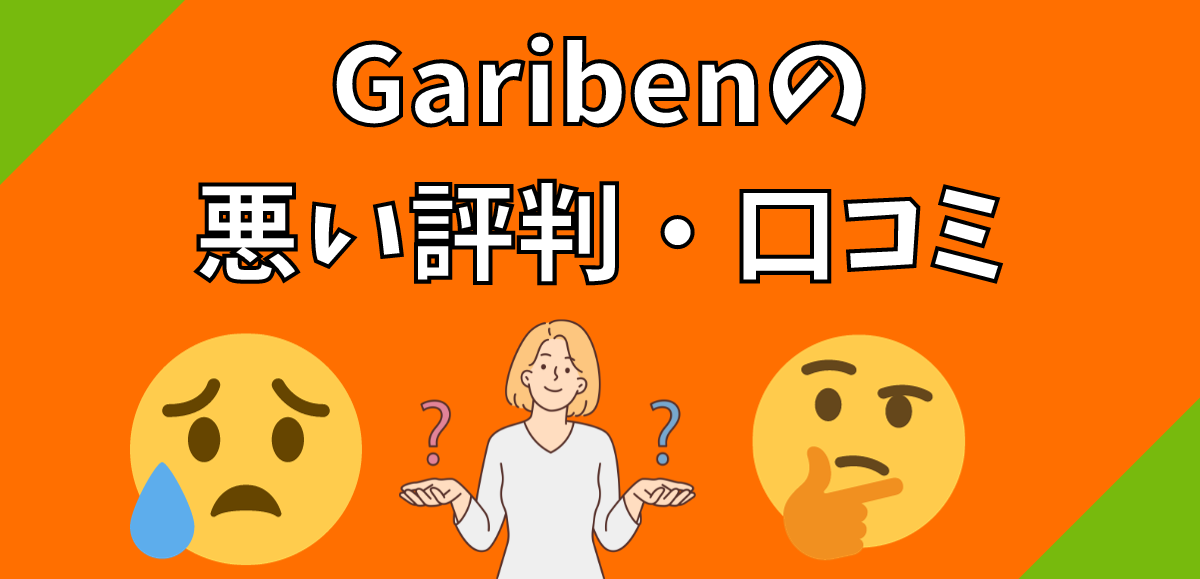 Garibenの
悪い評判・口コミ

?
?